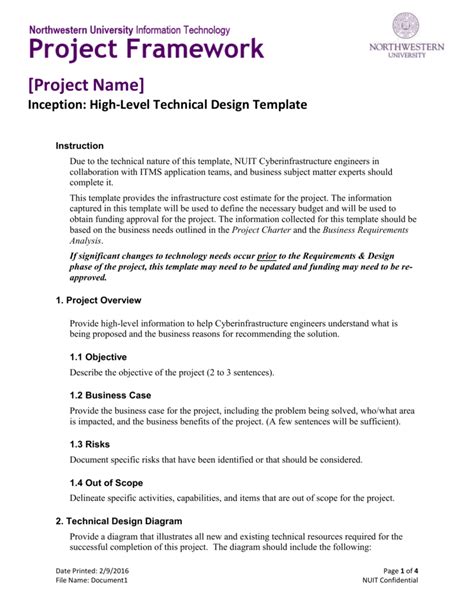 Northwestern University Information Technology
Project Framework

NORTHWESTERN UNIVERSITY

[Project Name]
Inception: High-Level Technical Design Template

Instruction

Due to the technical nature of this template, NUIT Cyberinfrastructure engineers in collaboration with ITMS application teams, and business subject matter experts should complete it.

This template provides the infrastructure cost estimate for the project. The information captured in this template will be used to define the necessary budget and will be used to obtain funding approval for the project. The information collected for this template should be based on the business needs outlined in the Project Charter and the Business Requirements Analysis.

If significant changes to technology needs occur prior to the Requirements & Design phase of the project, this template may need to be updated and funding may need to be re-approved.

1. Project Overview

Provide high-level information to help Cyberinfrastructure engineers understand what is being proposed and the business reasons for recommending the solution.

1.1 Objective

Describe the objective of the project (2 to 3 sentences).

1.2 Business Case

Provide the business case for the project, including the problem being solved, who/what area is impacted, and the business benefits of the project. (A few sentences will be sufficient).

1.3 Risks

Document specific risks that have been identified or that should be considered.

1.4 Out of Scope

Delineate specific activities, capabilities, and items that are out of scope for the project.

2. Technical Design Diagram

Provide a diagram that illustrates all new and existing technical resources required for the successful completion of this project. The diagram should include the following:

Date Printed: 2/9/2016
File Name: Document1

Page 1 of 4
NUIT Confidential